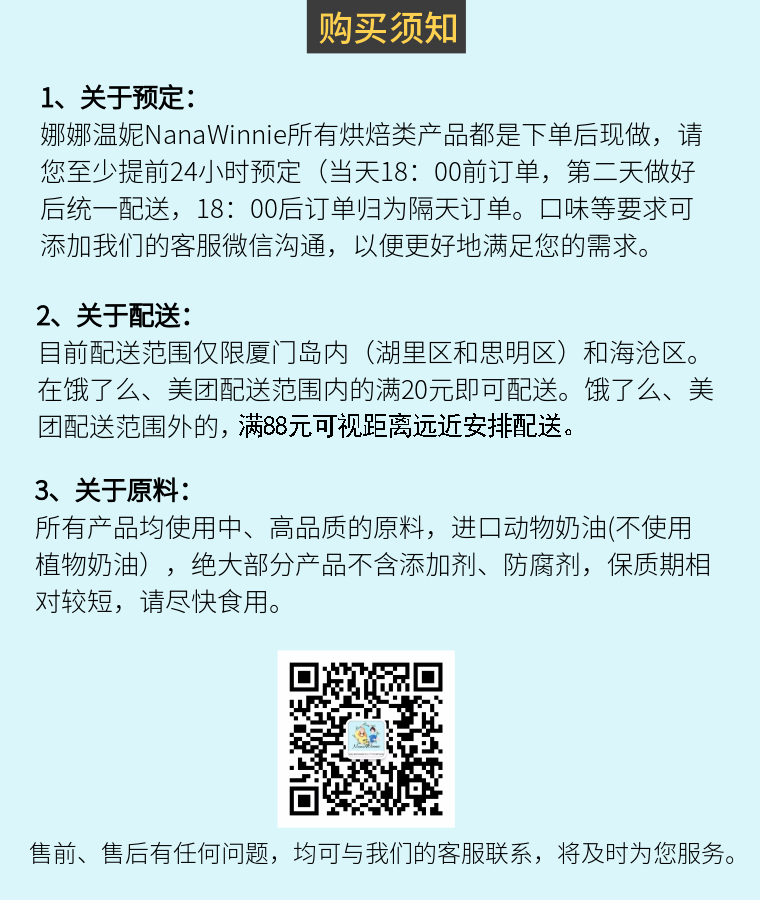 购买须知

1、关于预定：
娜娜温妮NanaWinnie所有烘焙类产品都是下单后现做，请您至少提前24小时预定（当天18：00前订单，第二天做好后统一配送，18：00后订单归为隔天订单。口味等要求可添加我们的客服微信沟通，以便更好地满足您的需求。

2、关于配送：
目前配送范围仅限厦门岛内（湖里区和思明区）和海沧区。在饿了么、美团配送范围内的满20元即可配送。饿了么、美团配送范围外的，满88元可视距离远近安排配送。

3、关于原料：
所有产品均使用中、高品质的原料，进口动物奶油(不使用植物奶油），绝大部分产品不含添加剂、防腐剂，保质期相对较短，请尽快食用。

售前、售后有任何问题，均可与我们的客服联系，将及时为您服务。